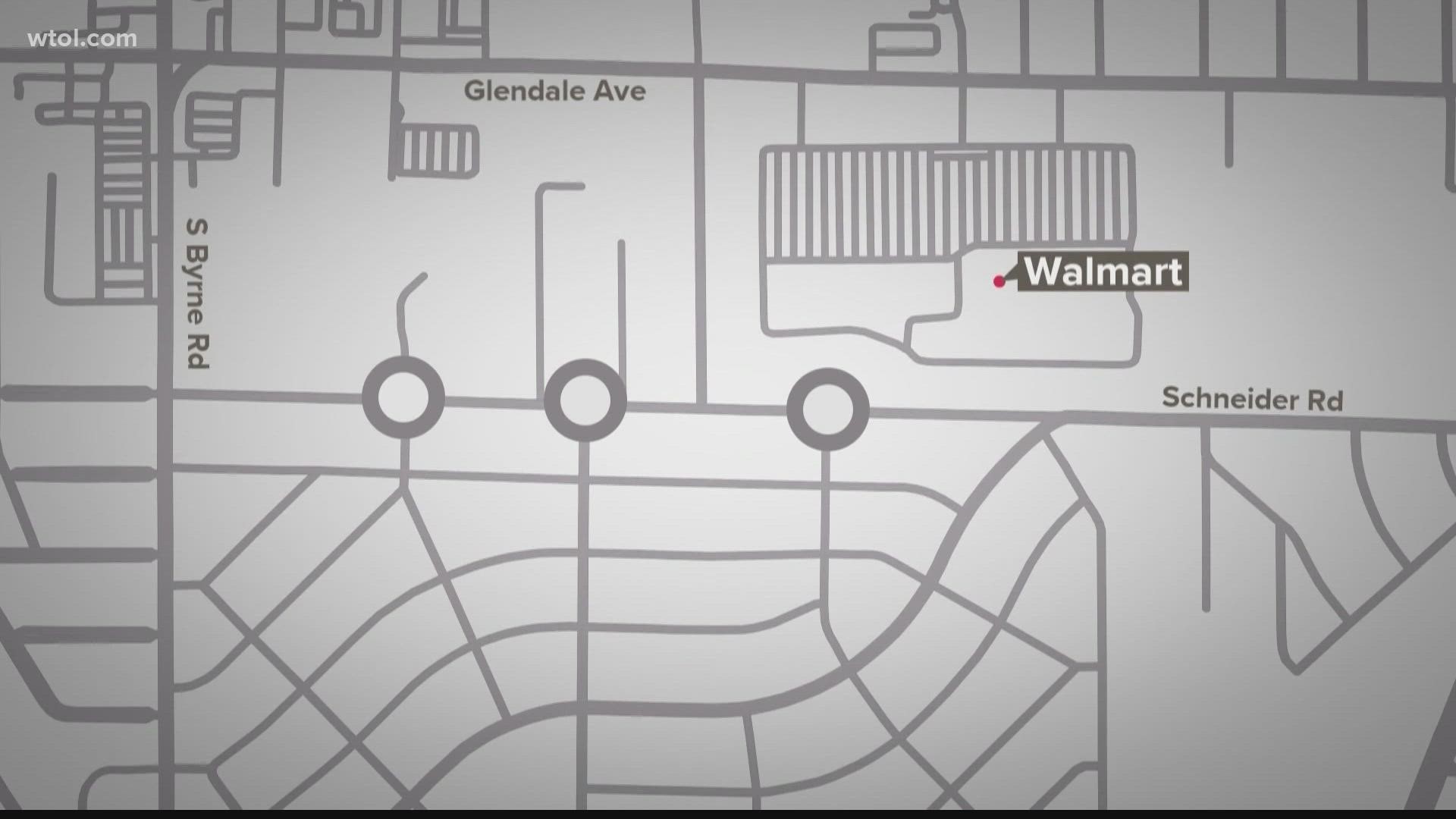 wtol.com

Glendale Ave

S Byrne Rd

Walmart

Schneider Rd